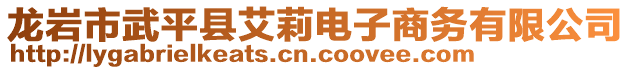 龙岩市武平县艾莉电子商务有限公司
http://lygabrielkeats.cn.coovee.com